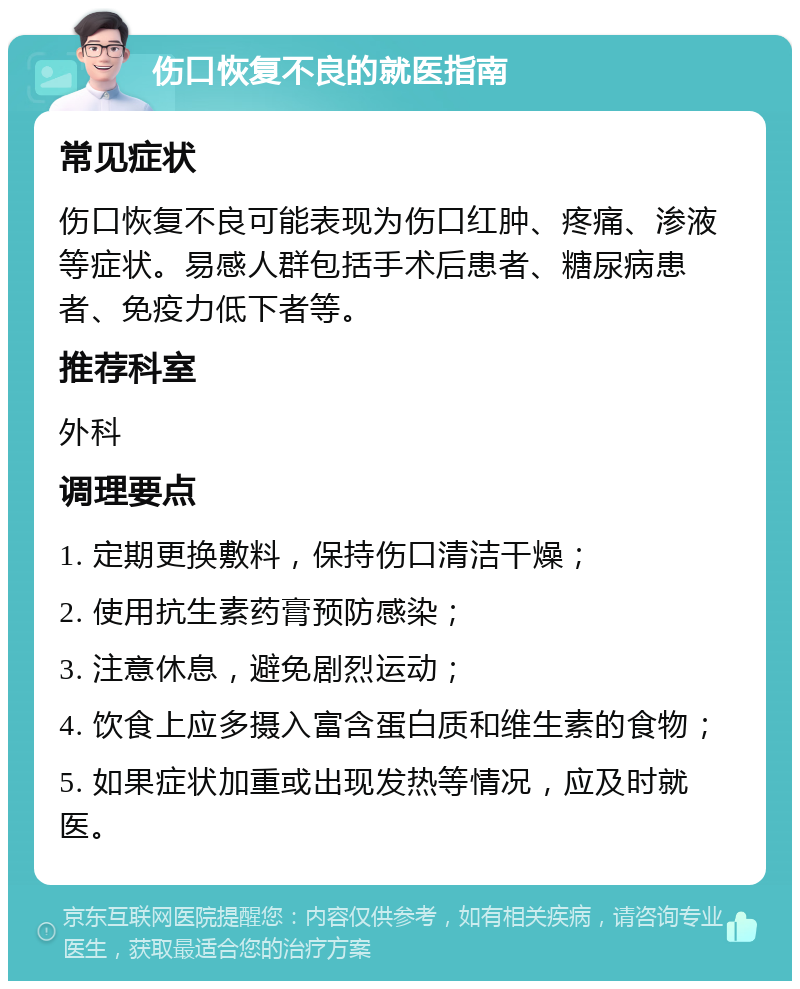 伤口恢复不良的就医指南

常见症状

伤口恢复不良可能表现为伤口红肿、疼痛、渗液等症状。易感人群包括手术后患者、糖尿病患者、免疫力低下者等。

推荐科室

外科

调理要点

1. 定期更换敷料，保持伤口清洁干燥；

2. 使用抗生素药膏预防感染；

3. 注意休息，避免剧烈运动；

4. 饮食上应多摄入富含蛋白质和维生素的食物；

5. 如果症状加重或出现发热等情况，应及时就医。

京东互联网医院提醒您：内容仅供参考，如有相关疾病，请咨询专业医生，获取最适合您的治疗方案